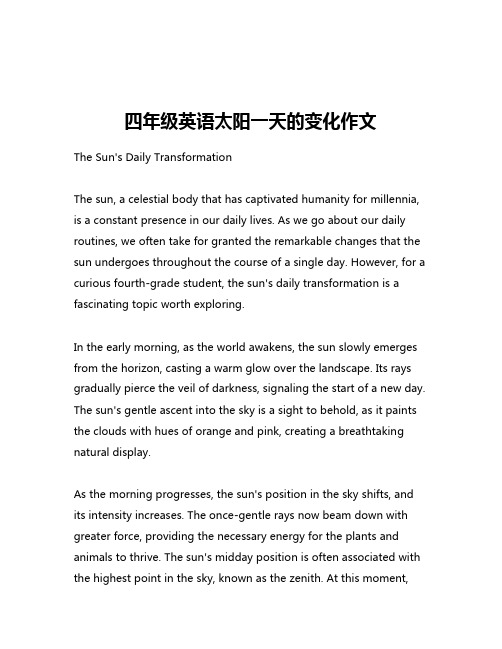 四年级英语太阳一天的变化作文

The Sun's Daily Transformation

The sun, a celestial body that has captivated humanity for millennia, is a constant presence in our daily lives. As we go about our daily routines, we often take for granted the remarkable changes that the sun undergoes throughout the course of a single day. However, for a curious fourth-grade student, the sun's daily transformation is a fascinating topic worth exploring.

In the early morning, as the world awakens, the sun slowly emerges from the horizon, casting a warm glow over the landscape. Its rays gradually pierce the veil of darkness, signaling the start of a new day. The sun's gentle ascent into the sky is a sight to behold, as it paints the clouds with hues of orange and pink, creating a breathtaking natural display.

As the morning progresses, the sun's position in the sky shifts, and its intensity increases. The once-gentle rays now beam down with greater force, providing the necessary energy for the plants and animals to thrive. The sun's midday position is often associated with the highest point in the sky, known as the zenith. At this moment,